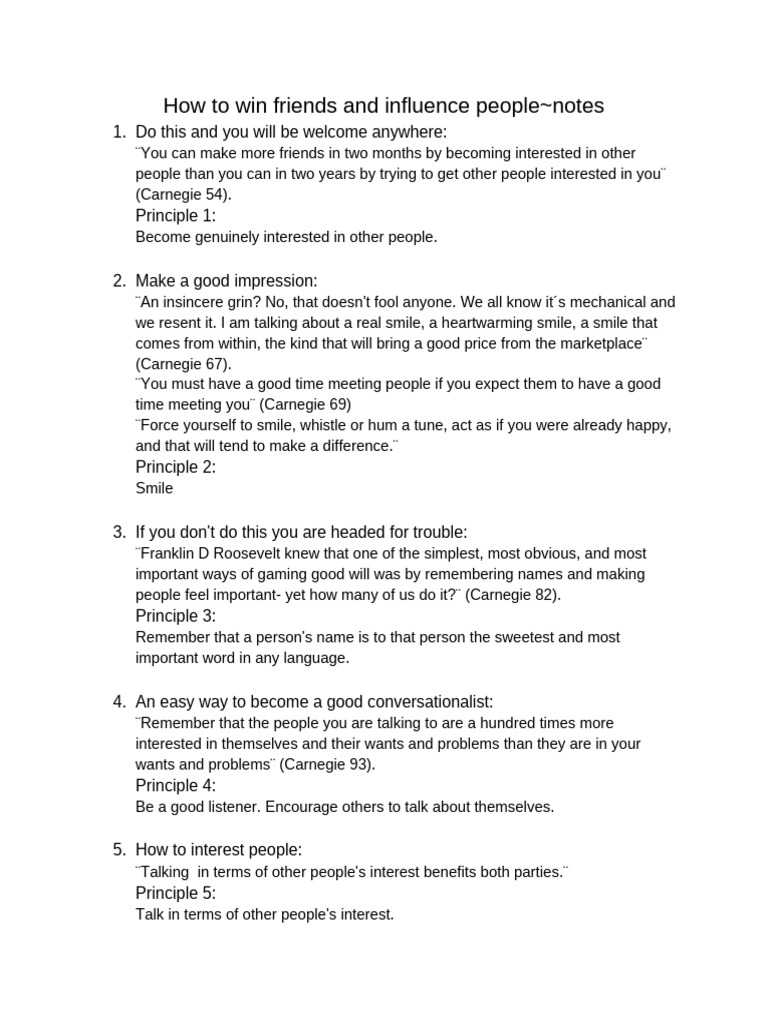 How to win friends and influence people~notes

1. Do this and you will be welcome anywhere:
¨You can make more friends in two months by becoming interested in other people than you can in two years by trying to get other people interested in you¨ (Carnegie 54).
Principle 1:
Become genuinely interested in other people.

2. Make a good impression:
¨An insincere grin? No, that doesn't fool anyone. We all know it´s mechanical and we resent it. I am talking about a real smile, a heartwarming smile, a smile that comes from within, the kind that will bring a good price from the marketplace¨ (Carnegie 67).
¨You must have a good time meeting people if you expect them to have a good time meeting you¨ (Carnegie 69)
¨Force yourself to smile, whistle or hum a tune, act as if you were already happy, and that will tend to make a difference.¨
Principle 2:
Smile

3. If you don't do this you are headed for trouble:
¨Franklin D Roosevelt knew that one of the simplest, most obvious, and most important ways of gaming good will was by remembering names and making people feel important- yet how many of us do it?¨ (Carnegie 82).
Principle 3:
Remember that a person's name is to that person the sweetest and most important word in any language.

4. An easy way to become a good conversationalist:
¨Remember that the people you are talking to are a hundred times more interested in themselves and their wants and problems than they are in your wants and problems¨ (Carnegie 93).
Principle 4:
Be a good listener. Encourage others to talk about themselves.

5. How to interest people:
¨Talking in terms of other people's interest benefits both parties.¨
Principle 5:
Talk in terms of other people's interest.